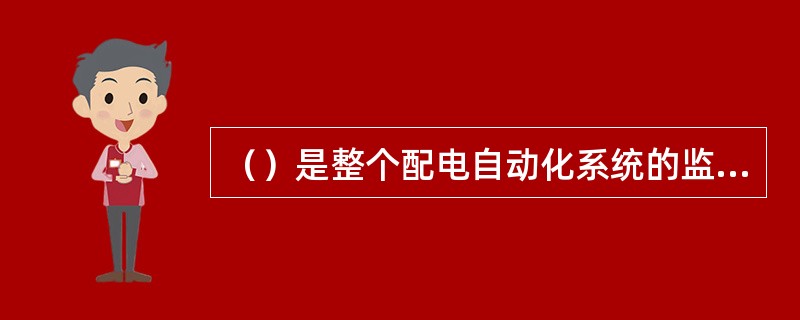 （）是整个配电自动化系统的监...